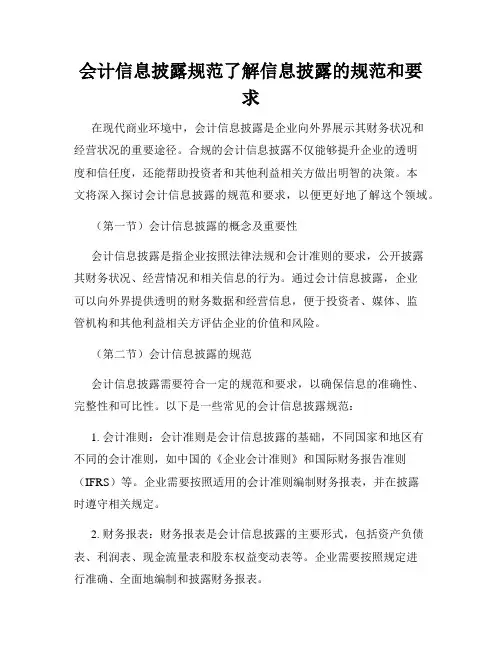 会计信息披露规范了解信息披露的规范和要求

在现代商业环境中，会计信息披露是企业向外界展示其财务状况和经营状况的重要途径。合规的会计信息披露不仅能够提升企业的透明度和信任度，还能帮助投资者和其他利益相关方做出明智的决策。本文将深入探讨会计信息披露的规范和要求，以便更好地了解这个领域。

（第一节）会计信息披露的概念及重要性

会计信息披露是指企业按照法律法规和会计准则的要求，公开披露其财务状况、经营情况和相关信息的行为。通过会计信息披露，企业可以向外界提供透明的财务数据和经营信息，便于投资者、媒体、监管机构和其他利益相关方评估企业的价值和风险。

（第二节）会计信息披露的规范

会计信息披露需要符合一定的规范和要求，以确保信息的准确性、完整性和可比性。以下是一些常见的会计信息披露规范：

1. 会计准则：会计准则是会计信息披露的基础，不同国家和地区有不同的会计准则，如中国的《企业会计准则》和国际财务报告准则（IFRS）等。企业需要按照适用的会计准则编制财务报表，并在披露时遵守相关规定。

2. 财务报表：财务报表是会计信息披露的主要形式，包括资产负债表、利润表、现金流量表和股东权益变动表等。企业需要按照规定进行准确、全面地编制和披露财务报表。